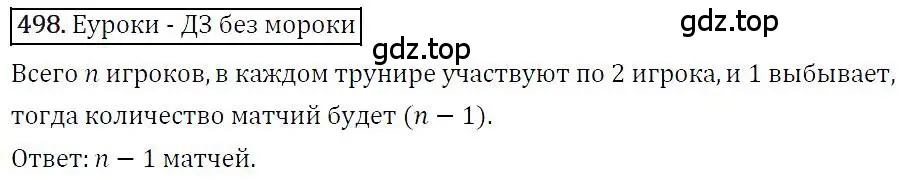 498. Еуроки - ДЗ без мороки

gdz.top

gdz.top

Всего $n$ игроков, в каждом трунире участвуют по 2 игрока, и 1 выбывает, тогда количество матчий будет $(n-1)$.

Ответ: $n-1$ матчей.